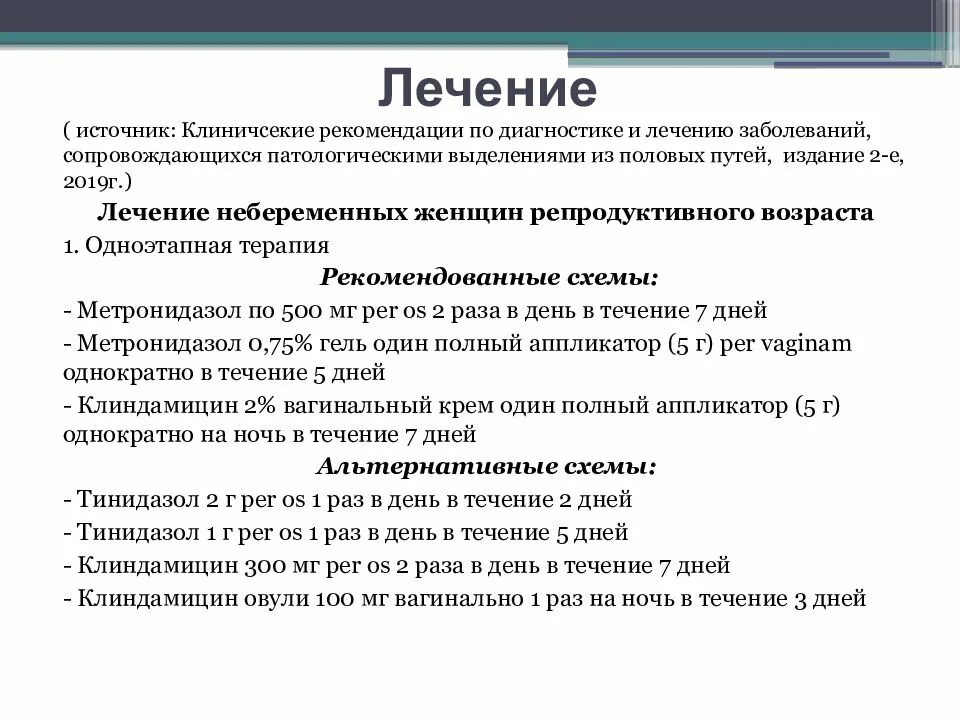 Лечение

( источник: Клиничсекие рекомендации по диагностике и лечению заболеваний, сопровождающихся патологическими выделениями из половых путей, издание 2-е, 2019г.)

Лечение небеременных женщин репродуктивного возраста

1. Одноэтапная терапия

Рекомендованные схемы:

- Метронидазол по 500 мг per os 2 раза в день в течение 7 дней

- Метронидазол 0,75% гель один полный аппликатор (5 г) per vaginam однократно в течение 5 дней

- Клиндамицин 2% вагинальный крем один полный аппликатор (5 г) однократно на ночь в течение 7 дней

Альтернативные схемы:

- Тинидазол 2 г per os 1 раз в день в течение 2 дней

- Тинидазол 1 г per os 1 раз в день в течение 5 дней

- Клиндамицин 300 мг per os 2 раза в день в течение 7 дней

- Клиндамицин овули 100 мг вагинально 1 раз на ночь в течение 3 дней